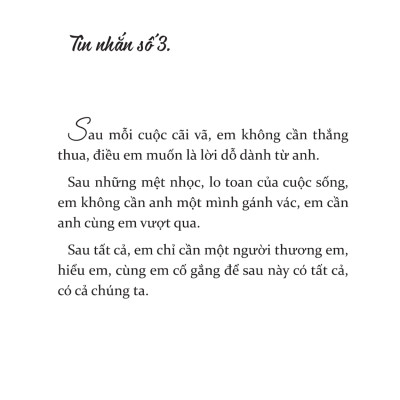 Tin nhắn số 3.

Sau mỗi cuộc cãi vã, em không cần thắng thua, điều em muốn là lời dỗ dành từ anh.

Sau những mệt nhọc, lo toan của cuộc sống, em không cần anh một mình gánh vác, em cần anh cùng em vượt qua.

Sau tất cả, em chỉ cần một người thương em, hiểu em, cùng em cố gắng để sau này có tất cả, có cả chúng ta.